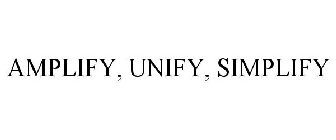 AMPLIFY, UNIFY, SIMPLIFY